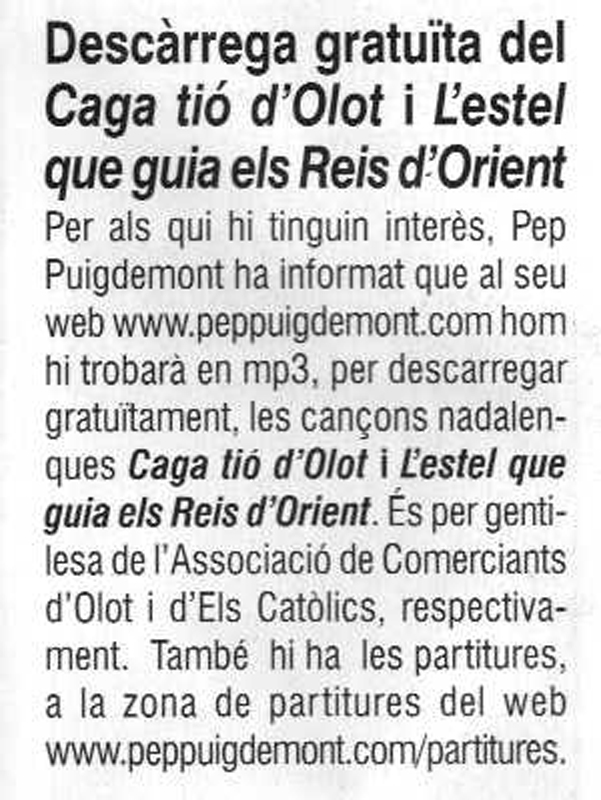 Descàrrega gratuïta del Caga tió d'Olot i L'estel que guia els Reis d'Orient

Per als qui hi tinguin interès, Pep Puigdemont ha informat que al seu web www.peppuigdemont.com hom hi trobarà en mp3, per descarregar gratuïtament, les cançons nadalenques Caga tió d'Olot i L'estel que guia els Reis d'Orient. És per gentilesa de l'Associació de Comerciants d'Olot i d'Els Catòlics, respectivament. També hi ha les partitures, a la zona de partitures del web www.peppuigdemont.com/partitures.